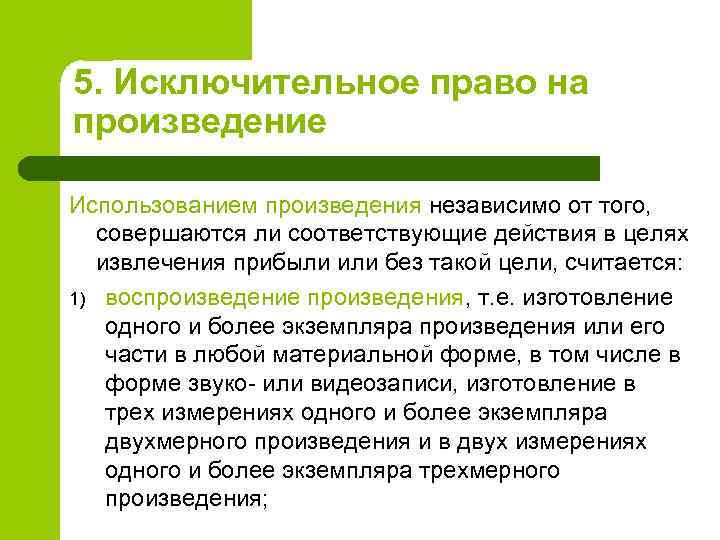 5. Исключительное право на произведение

Использованием произведения независимо от того, совершаются ли соответствующие действия в целях извлечения прибыли или без такой цели, считается:

1) воспроизведение произведения, т.е. изготовление одного и более экземпляра произведения или его части в любой материальной форме, в том числе в форме звуко- или видеозаписи, изготовление в трех измерениях одного и более экземпляра двухмерного произведения и в двух измерениях одного и более экземпляра трехмерного произведения;